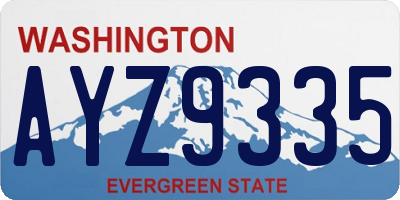 WASHINGTON

AYZ9335

EVERGREEN STATE